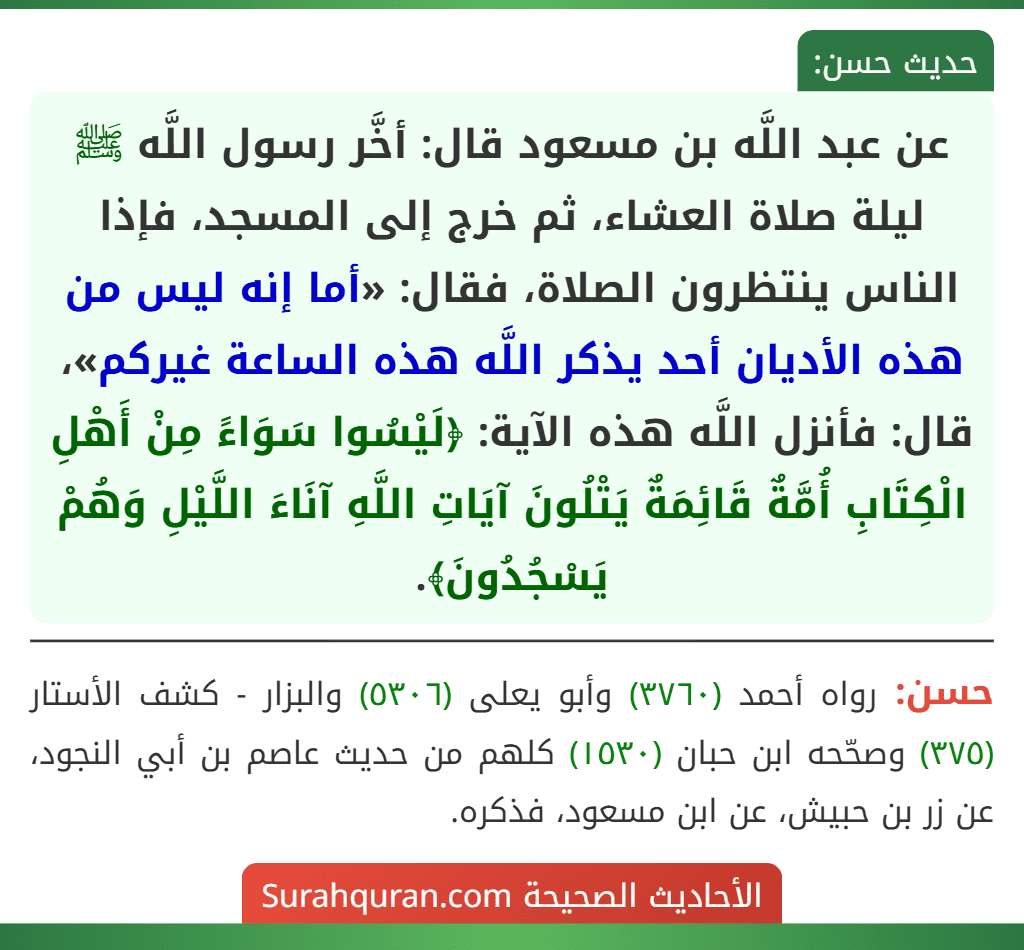 حديث حسن:

عن عبد اللَّه بن مسعود قال: أخَّر رسول اللَّه ﷺ ليلة صلاة العشاء، ثم خرج إلى المسجد، فإذا الناس ينتظرون الصلاة، فقال: «أما إنه ليس من هذه الأديان أحد يذكر اللَّه هذه الساعة غيركم»، قال: فأنزل اللَّه هذه الآية: ﴿لَيْسُوا سَوَاءً مِنْ أَهْلِ الْكِتَابِ أُمَّةٌ قَائِمَةٌ يَتْلُونَ آيَاتِ اللَّهِ آنَاءَ اللَّيْلِ وَهُمْ يَسْجُدُونَ﴾.

حسن: رواه أحمد (٣٧٦٠) وأبو يعلى (٥٣٠٦) والبزار - كشف الأستار (٣٧٥) وصحّحه ابن حبان (١٥٣٠) كلهم من حديث عاصم بن أبي النجود، عن زر بن حبيش، عن ابن مسعود، فذكره.

الأحاديث الصحيحة Surahquran.com